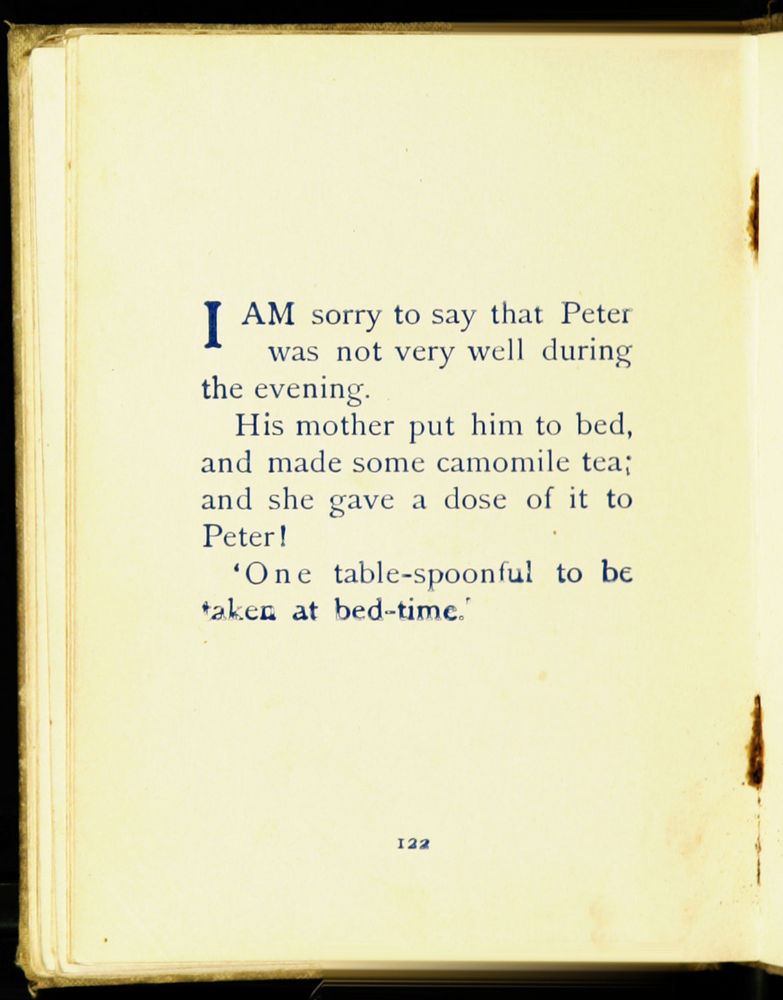 I AM sorry to say that Peter was not very well during the evening.

His mother put him to bed, and made some camomile tea; and she gave a dose of it to Peter!

'One table-spoonful to be taken at bed-time.'

122